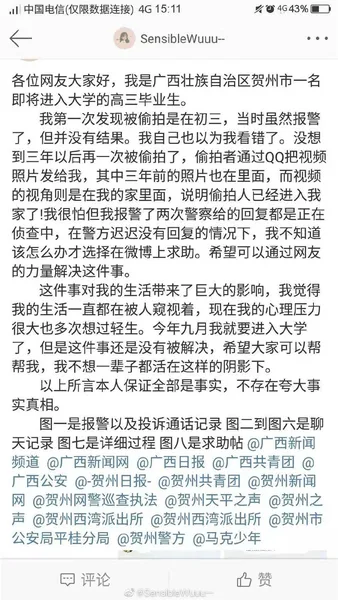 中国电信(仅限数据连接) 4G 15:11 4G 43%

SensibleWuuu--

各位网友大家好，我是广西壮族自治区贺州市一名即将进入大学的高三毕业生。

我第一次发现被偷拍是在初三，当时虽然报警了，但并没有结果。我自己也以为我看错了。没想到三年以后再一次被偷拍了，偷拍者通过QQ把视频照片发给我，其中三年前的照片也在里面，而视频的视角则是在我的家里面，说明偷拍人已经进入我家了!我很怕但我报警了两次警察给的回复都是正在侦查中，在警方迟迟没有回复的情况下，我不知道该怎么办才选择在微博上求助。希望可以通过网友的力量解决这件事。

这件事对我的生活带来了巨大的影响，我觉得我的生活一直都在被人窥视着，现在我的心理压力很大也多次想过轻生。今年九月我就要进入大学了，但是这件事还是没有被解决，希望大家可以帮帮我，我不想一辈子都活在这样的阴影下。

以上所言本人保证全部是事实，不存在夸大事实真相。

图一是报警以及投诉通话记录 图二到图六是聊天记录 图七是详细过程 图八是求助帖 @广西新闻频道 @广西新闻网 @广西日报 @广西共青团 @广西公安 @-贺州日报- @贺州共青团 @贺州新闻网 @贺州网警巡查执法 @贺州天平之声 @贺州之声 @贺州西湾派出所 @贺州西湾派出所 @贺州市公安局平桂分局 @贺州警方 @马克少年

评论 赞

@SensibleWuuu--